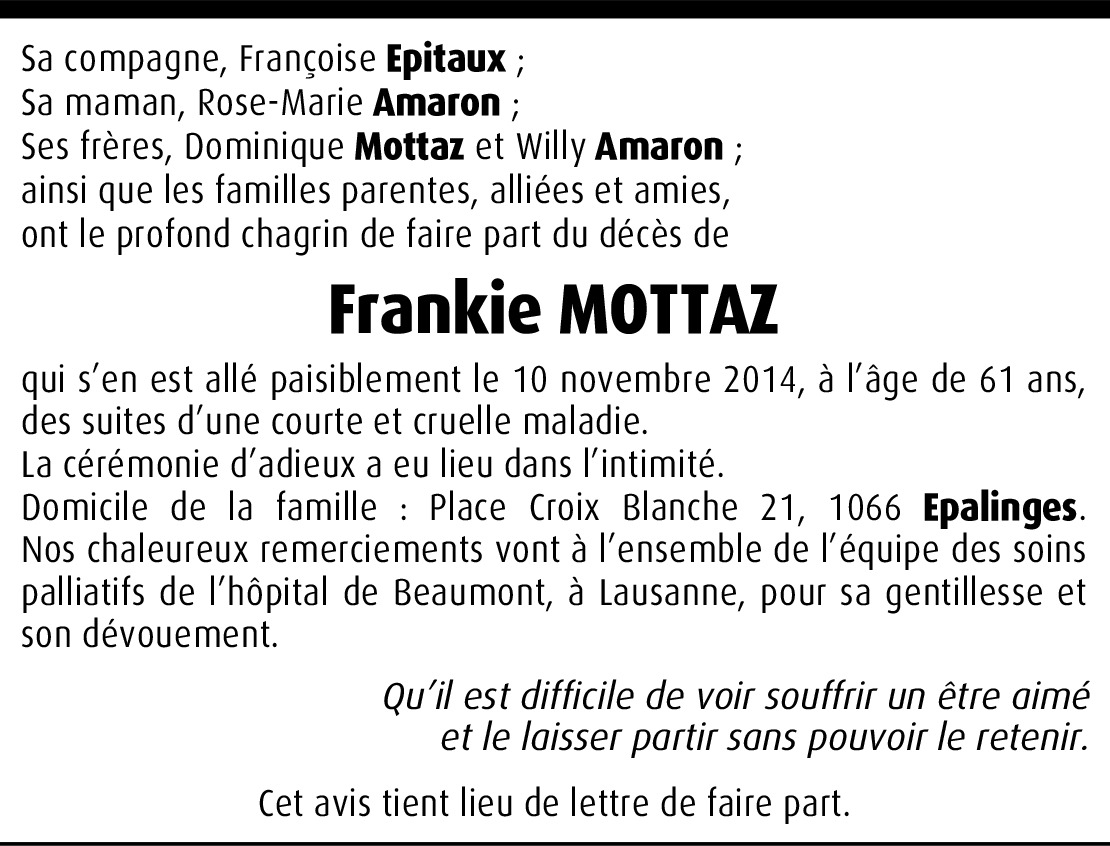 Sa compagne, Françoise Epitaux ;
Sa maman, Rose-Marie Amaron ;
Ses frères, Dominique Mottaz et Willy Amaron ;
ainsi que les familles parentes, alliées et amies,
ont le profond chagrin de faire part du décès de

Frankie MOTTAZ

qui s'en est allé paisiblement le 10 novembre 2014, à l'âge de 61 ans, des suites d'une courte et cruelle maladie.
La cérémonie d'adieux a eu lieu dans l'intimité.
Domicile de la famille : Place Croix Blanche 21, 1066 Epalinges.
Nos chaleureux remerciements vont à l'ensemble de l'équipe des soins palliatifs de l'hôpital de Beaumont, à Lausanne, pour sa gentillesse et son dévouement.

Qu'il est difficile de voir souffrir un être aimé
et le laisser partir sans pouvoir le retenir.

Cet avis tient lieu de lettre de faire part.